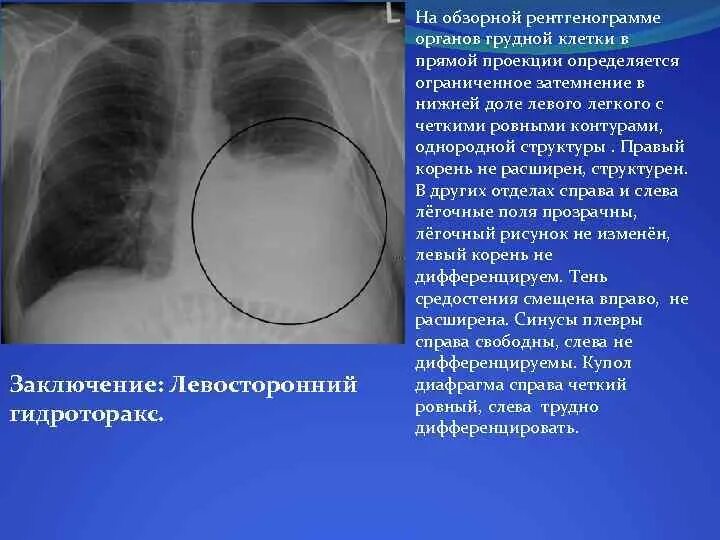 L

На обзорной рентгенограмме органов грудной клетки в прямой проекции определяется ограниченное затемнение в нижней доле левого легкого с четкими ровными контурами, однородной структуры . Правый корень не расширен, структурен. В других отделах справа и слева лёгочные поля прозрачны, лёгочный рисунок не изменён, левый корень не дифференцируем. Тень средостения смещена вправо, не расширена. Синусы плевры справа свободны, слева не дифференцируемы. Купол диафрагма справа четкий ровный, слева трудно дифференцировать.

Заключение: Левосторонний гидроторакс.